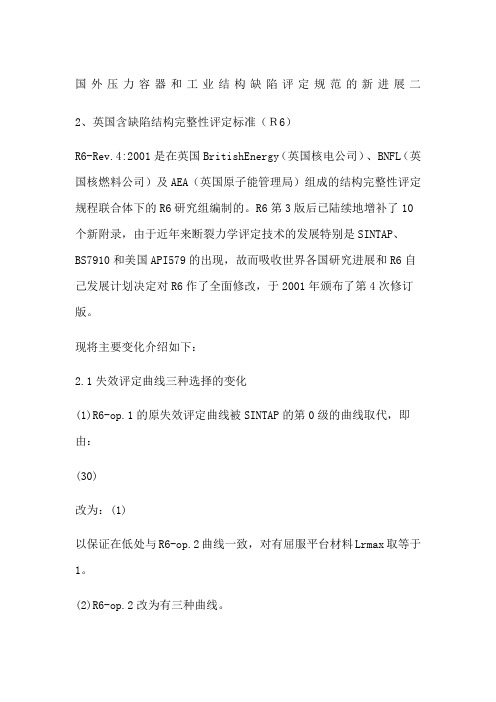 国外压力容器和工业结构缺陷评定规范的新进展二

2、英国含缺陷结构完整性评定标准（R6）

R6-Rev.4:2001是在英国BritishEnergy（英国核电公司）、BNFL（英国核燃料公司）及AEA（英国原子能管理局）组成的结构完整性评定规程联合体下的R6研究组编制的。R6第3版后已陆续地增补了10个新附录，由于近年来断裂力学评定技术的发展特别是SINTAP、BS7910和美国API579的出现，故而吸收世界各国研究进展和R6自己发展计划决定对R6作了全面修改，于2001年颁布了第4次修订版。

现将主要变化介绍如下：

2.1失效评定曲线三种选择的变化

(1)R6-op.1的原失效评定曲线被SINTAP的第0级的曲线取代，即由：

(30)

改为：(1)

以保证在低处与R6-op.2曲线一致，对有屈服平台材料Lrmax取等于1。

(2)R6-op.2改为有三种曲线。